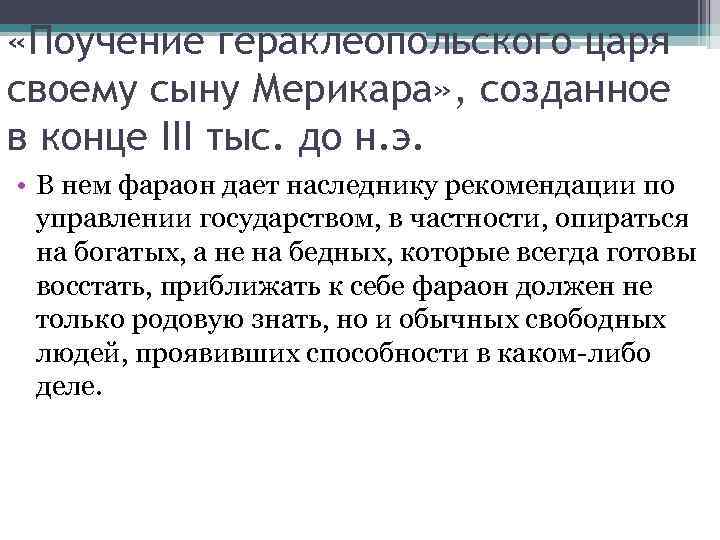 «Поучение гераклеопольского царя своему сыну Мерикара», созданное в конце III тыс. до н.э.

• В нем фараон дает наследнику рекомендации по управлении государством, в частности, опираться на богатых, а не на бедных, которые всегда готовы восстать, приближать к себе фараон должен не только родовую знать, но и обычных свободных людей, проявивших способности в каком-либо деле.